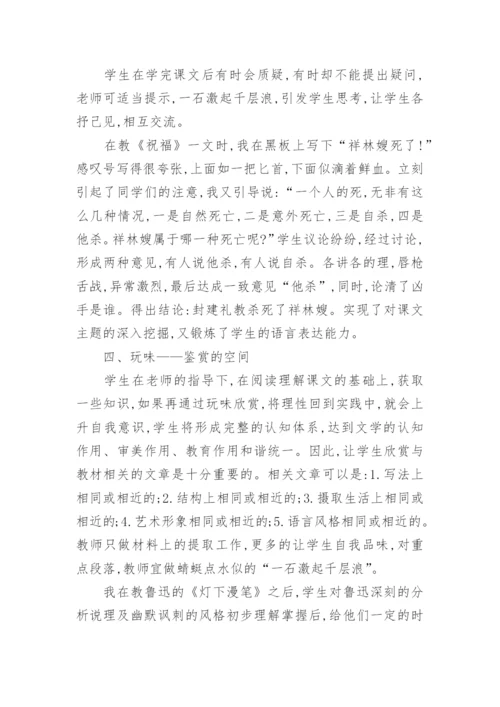 学生在学完课文后有时会质疑，有时却不能提出疑问，老师可适当提示，一石激起千层浪，引发学生思考，让学生各抒己见，相互交流。

在教《祝福》一文时，我在黑板上写下“祥林嫂死了！”感叹号写得很夸张，上面如一把匕首，下面似滴着鲜血。立刻引起了同学们的注意，我又引导说：“一个人的死，无非有这么几种情况，一是自然死亡，二是意外死亡，三是自杀，四是他杀。祥林嫂属于哪一种死亡呢？”学生议论纷纷，经过讨论，形成两种意见，有人说他杀，有人说自杀。各讲各的理，唇枪舌战，异常激烈，最后达成一致意见“他杀”，同时，论清了凶手是谁。得出结论：封建礼教杀死了祥林嫂。实现了对课文主题的深入挖掘，又锻炼了学生的语言表达能力。

四、玩味——鉴赏的空间

学生在老师的指导下，在阅读理解课文的基础上，获取一些知识，如果再通过玩味欣赏，将理性回到实践中，就会上升自我意识，学生将形成完整的认知体系，达到文学的认知作用、审美作用、教育作用和谐统一。因此，让学生欣赏与教材相关的文章是十分重要的。相关文章可以是：1.写法上相同或相近的；2.结构上相同或相近的；3.摄取生活上相同或相近的；4.艺术形象相同或相近的；5.语言风格相同或相近的。教师只做材料上的提取工作，更多的让学生自我品味，对重点段落，教师宜做蜻蜓点水似的“一石激起千层浪”。

我在教鲁迅的《灯下漫笔》之后，学生对鲁迅深刻的分析说理及幽默讽刺的风格初步理解掌握后，给他们一定的时